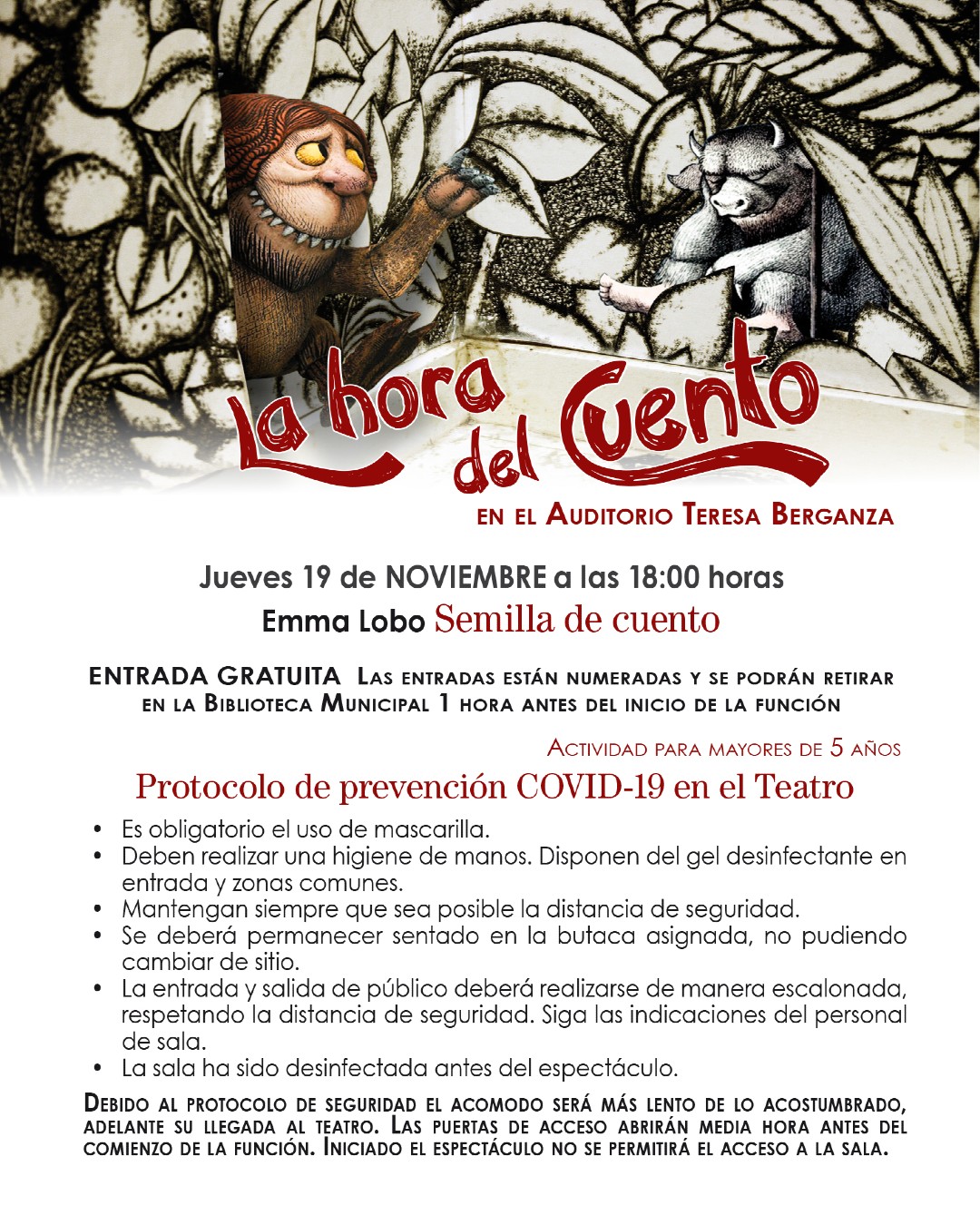 La hora del Cuento

EN EL AUDITORIO TERESA BERGANZA

Jueves 19 de NOVIEMBRE a las 18:00 horas
Emma Lobo Semilla de cuento

ENTRADA GRATUITA LAS ENTRADAS ESTÁN NUMERADAS Y SE PODRÁN RETIRAR EN LA BIBLIOTECA MUNICIPAL 1 HORA ANTES DEL INICIO DE LA FUNCIÓN

ACTIVIDAD PARA MAYORES DE 5 AÑOS

Protocolo de prevención COVID-19 en el Teatro

• Es obligatorio el uso de mascarilla.
• Deben realizar una higiene de manos. Disponen del gel desinfectante en entrada y zonas comunes.
• Mantengan siempre que sea posible la distancia de seguridad.
• Se deberá permanecer sentado en la butaca asignada, no pudiendo cambiar de sitio.
• La entrada y salida de público deberá realizarse de manera escalonada, respetando la distancia de seguridad. Siga las indicaciones del personal de sala.
• La sala ha sido desinfectada antes del espectáculo.

DEBIDO AL PROTOCOLO DE SEGURIDAD EL ACOMODO SERÁ MÁS LENTO DE LO ACOSTUMBRADO, ADELANTE SU LLEGADA AL TEATRO. LAS PUERTAS DE ACCESO ABRIRÁN MEDIA HORA ANTES DEL COMIENZO DE LA FUNCIÓN. INICIADO EL ESPECTÁCULO NO SE PERMITIRÁ EL ACCESO A LA SALA.